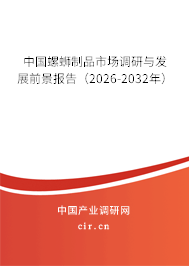 中国螺蛳制品市场调研与发展前景报告（2026-2032年）

中国产业调研网
cir.cn